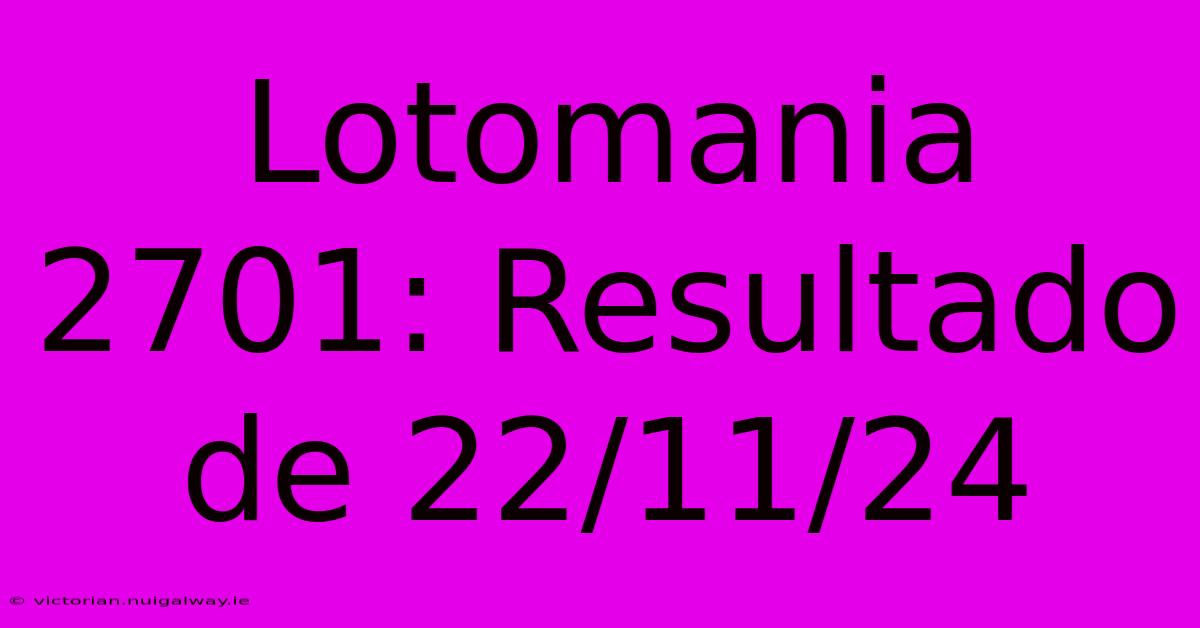 Lotomania 2701: Resultado de 22/11/24

© victorian.nuigalway.ie